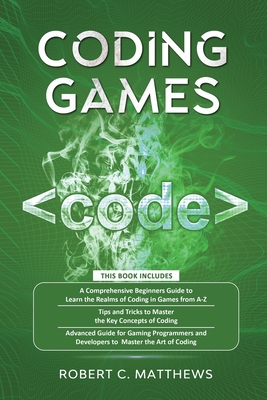 CODING GAMES

<code>

THIS BOOK INCLUDES

A Comprehensive Beginners Guide to Learn the Realms of Coding in Games from A-Z

Tips and Tricks to Master the Key Concepts of Coding

Advanced Guide for Gaming Programmers and Developers to Master the Art of Coding

ROBERT C. MATTHEWS